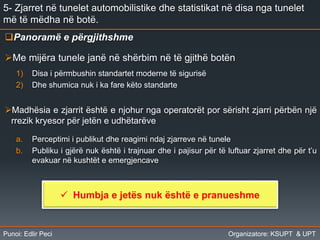 5- Zjarret në tunelet automobilistike dhe statistikat në disa nga tunelet më të mëdha në botë.

❑Panoramë e përgjithshme

➢Me mijëra tunele janë në shërbim në të gjithë botën

1) Disa i përmbushin standartet moderne të sigurisë
2) Dhe shumica nuk i ka fare këto standarte

➢Madhësia e zjarrit është e njohur nga operatorët por sërisht zjarri përbën një rrezik kryesor për jetën e udhëtarëve

a. Perceptimi i publikut dhe reagimi ndaj zjarreve në tunele
b. Publiku i gjërë nuk është i trajnuar dhe i pajisur për të luftuar zjarret dhe për t'u evakuar në kushtët e emergjencave

✓ Humbja e jetës nuk është e pranueshme

Punoi: Edlir Peci

Organizatore: KSUPT & UPT